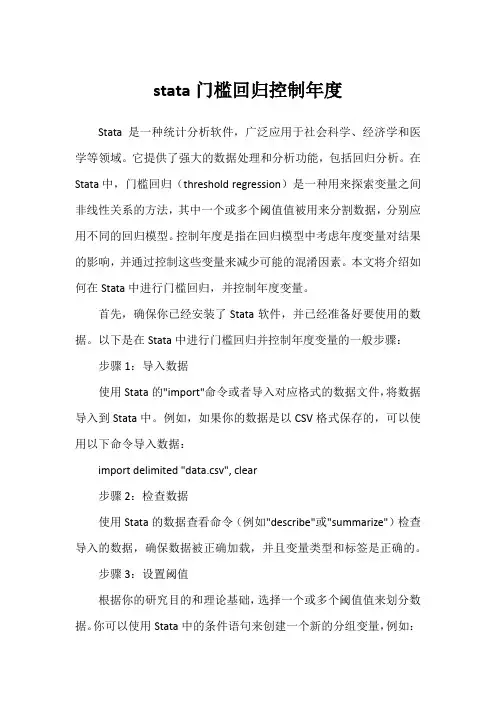 stata 门槛回归控制年度

Stata 是一种统计分析软件，广泛应用于社会科学、经济学和医学等领域。它提供了强大的数据处理和分析功能，包括回归分析。在 Stata 中，门槛回归（threshold regression）是一种用来探索变量之间非线性关系的方法，其中一个或多个阈值值被用来分割数据，分别应用不同的回归模型。控制年度是指在回归模型中考虑年度变量对结果的影响，并通过控制这些变量来减少可能的混淆因素。本文将介绍如何在 Stata 中进行门槛回归，并控制年度变量。

首先，确保你已经安装了 Stata 软件，并已经准备好要使用的数据。以下是在 Stata 中进行门槛回归并控制年度变量的一般步骤：

步骤 1：导入数据

使用 Stata 的"import"命令或者导入对应格式的数据文件，将数据导入到 Stata 中。例如，如果你的数据是以 CSV 格式保存的，可以使用以下命令导入数据：

import delimited "data.csv", clear

步骤 2：检查数据

使用 Stata 的数据查看命令（例如"describe"或"summarize"）检查导入的数据，确保数据被正确加载，并且变量类型和标签是正确的。

步骤 3：设置阈值

根据你的研究目的和理论基础，选择一个或多个阈值值来划分数据。你可以使用 Stata 中的条件语句来创建一个新的分组变量，例如：